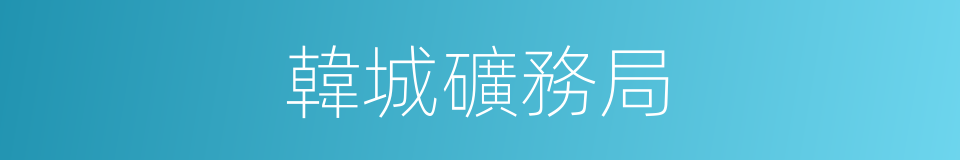 韓城礦務局